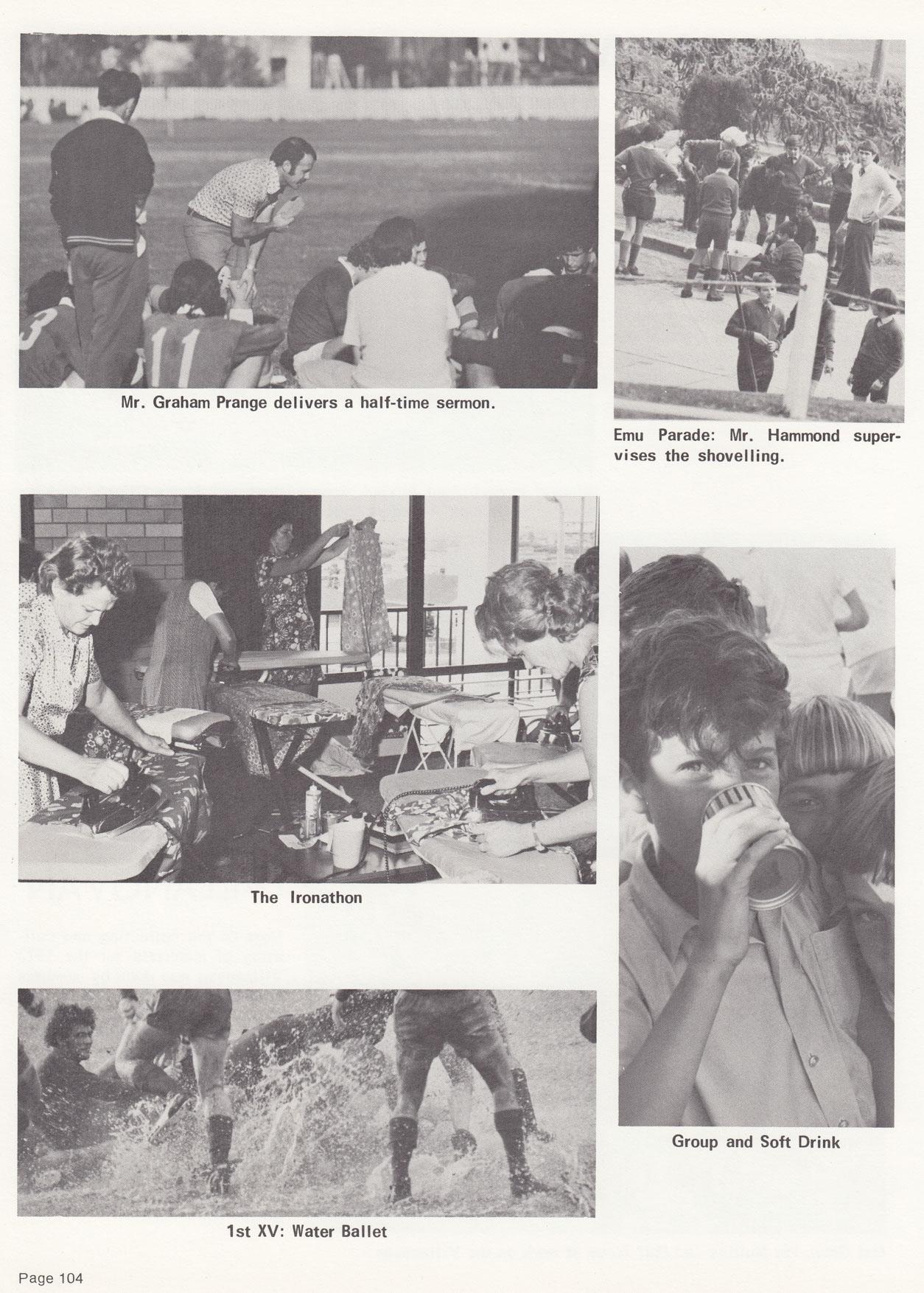 Mr. Graham Prange delivers a half-time sermon.

Emu Parade: Mr. Hammond supervises the shovelling.

The Ironathon

Group and Soft Drink

1st XV: Water Ballet

Page 104